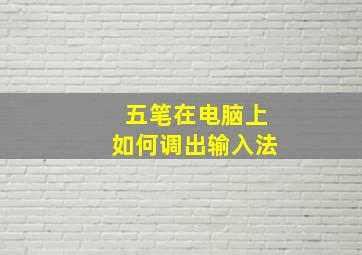 五笔在电脑上
如何调出输入法